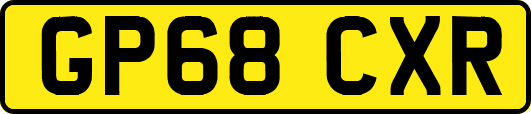 GP68 CXR